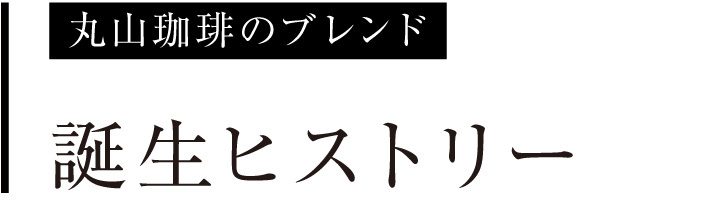 丸山珈琲のブレンド

誕生ヒストリー